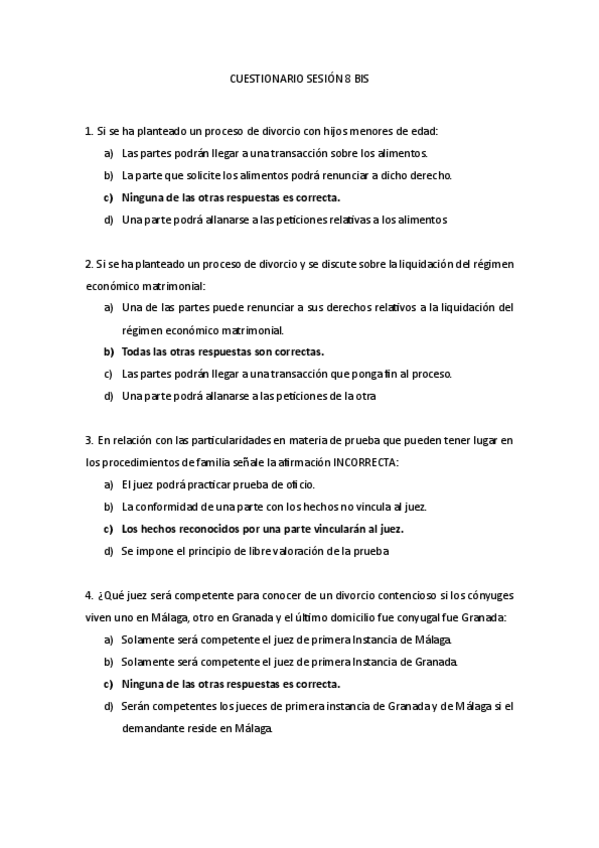 CUESTIONARIO SESIÓN 8 BIS

1. Si se ha planteado un proceso de divorcio con hijos menores de edad:
a) Las partes podrán llegar a una transacción sobre los alimentos.
b) La parte que solicite los alimentos podrá renunciar a dicho derecho.
c) Ninguna de las otras respuestas es correcta.
d) Una parte podrá allanarse a las peticiones relativas a los alimentos

2. Si se ha planteado un proceso de divorcio y se discute sobre la liquidación del régimen económico matrimonial:
a) Una de las partes puede renunciar a sus derechos relativos a la liquidación del régimen económico matrimonial.
b) Todas las otras respuestas son correctas.
c) Las partes podrán llegar a una transacción que ponga fin al proceso.
d) Una parte podrá allanarse a las peticiones de la otra

3. En relación con las particularidades en materia de prueba que pueden tener lugar en los procedimientos de familia señale la afirmación INCORRECTA:
a) El juez podrá practicar prueba de oficio.
b) La conformidad de una parte con los hechos no vincula al juez.
c) Los hechos reconocidos por una parte vincularán al juez.
d) Se impone el principio de libre valoración de la prueba

4. ¿Qué juez será competente para conocer de un divorcio contencioso si los cónyuges viven uno en Málaga, otro en Granada y el último domicilio fue conyugal fue Granada:
a) Solamente será competente el juez de primera Instancia de Málaga.
b) Solamente será competente el juez de primera Instancia de Granada.
c) Ninguna de las otras respuestas es correcta.
d) Serán competentes los jueces de primera instancia de Granada y de Málaga si el demandante reside en Málaga.